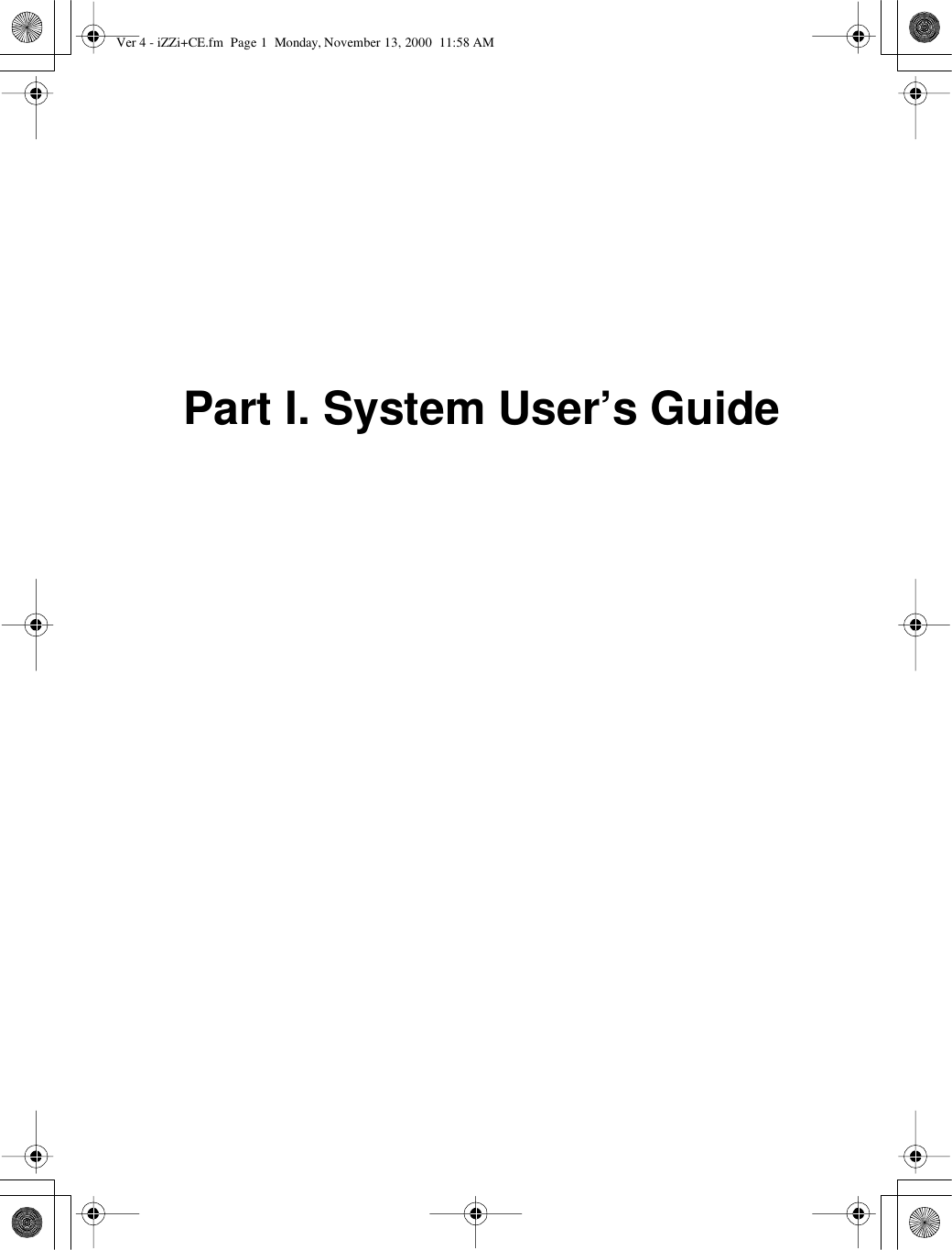 Ver 4 - iZZi+CE.fm  Page 1  Monday, November 13, 2000  11:58 AM

Part I. System User's Guide